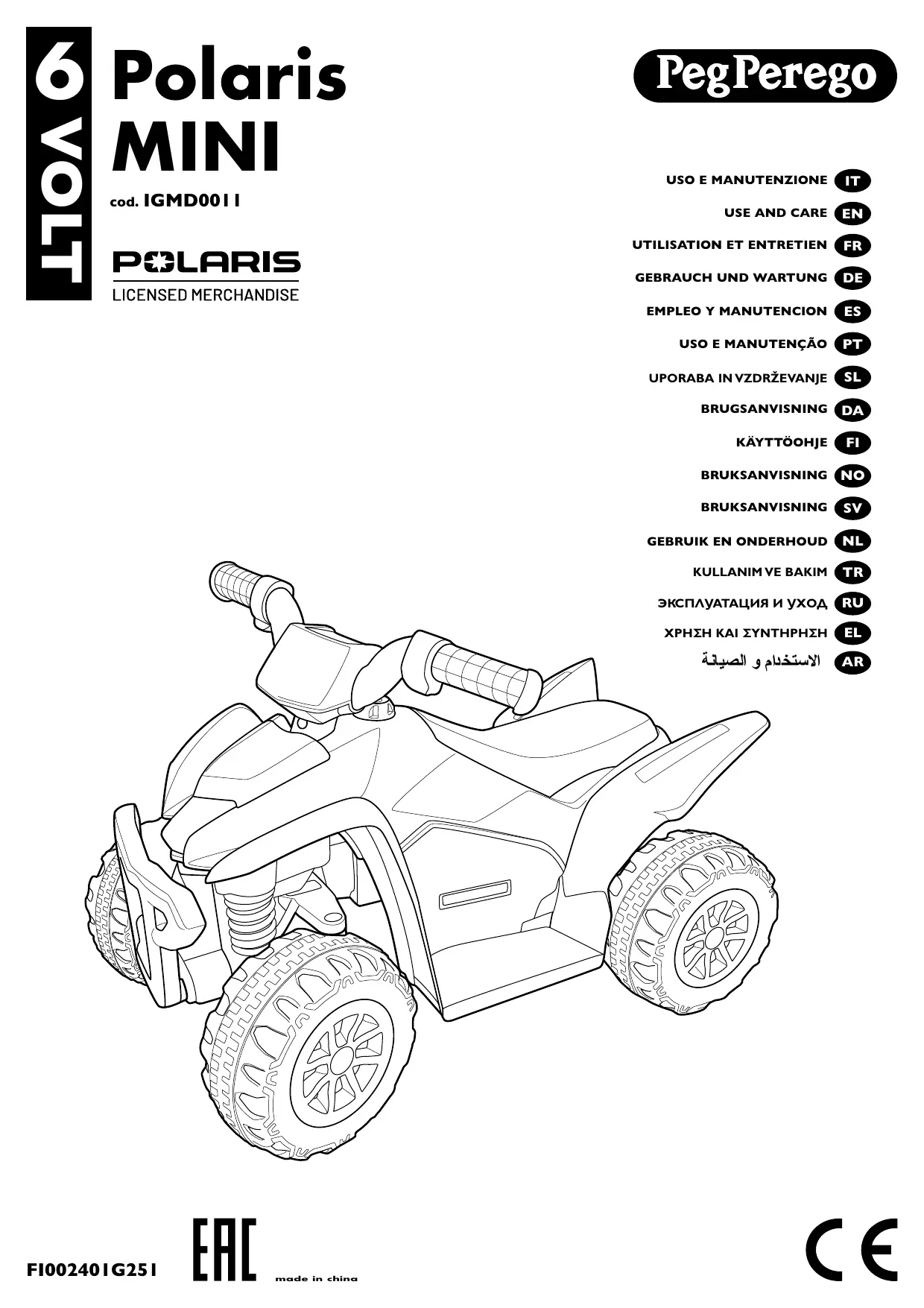 6 VOLT

Polaris
MINI

cod. IGMD0011

POLARIS
LICENSED MERCHANDISE

PegPerego

USO E MANUTENZIONE IT
USE AND CARE EN
UTILISATION ET ENTRETIEN FR
GEBRAUCH UND WARTUNG DE
EMPLEO Y MANUTENCION ES
USO E MANUTENÇÃO PT
UPORABA IN VZDRŽEVANJE SL
BRUGSANVISNING DA
KÄYTTÖOHJE FI
BRUKSANVISNING NO
BRUKSANVISNING SV
GEBRUIK EN ONDERHOUD NL
KULLANIM VE BAKIM TR
ЭКСПЛУАТАЦИЯ И УХОД RU
ΧΡΗΣΗ ΚΑΙ ΣΥΝΤΗΡΗΣΗ EL
الاستخدام و الصيانة AR

FI002401G251

EAC

made in china

CE